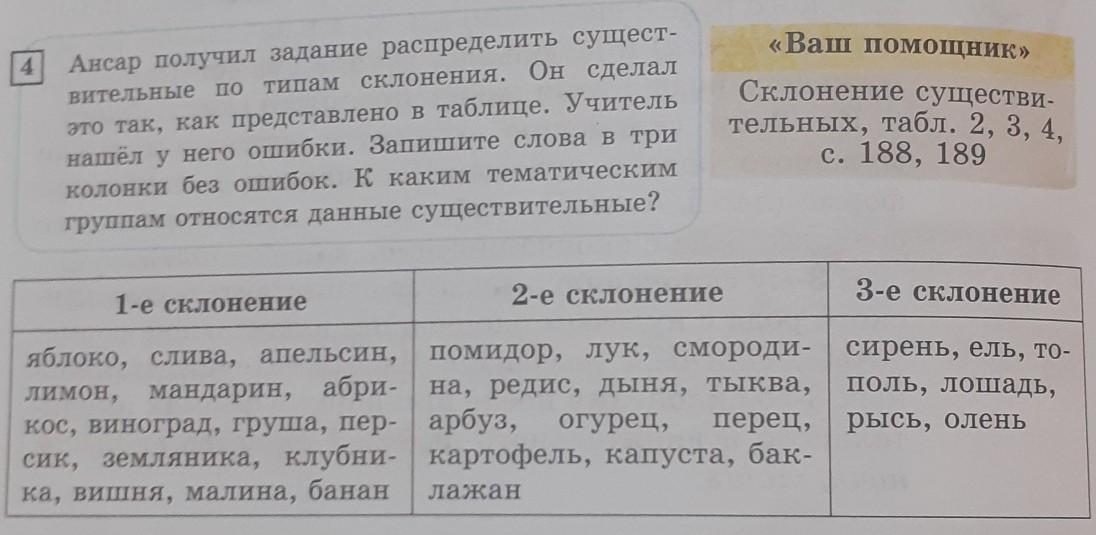 4 Ансар получил задание распределить существительные по типам склонения. Он сделал это так, как представлено в таблице. Учитель нашёл у него ошибки. Запишите слова в три колонки без ошибок. К каким тематическим группам относятся данные существительные?

«Ваш помощник»

Склонение существительных, табл. 2, 3, 4, с. 188, 189

| 1-е склонение | 2-е склонение | 3-е склонение |
|---|---|---|
| яблоко, слива, апельсин, лимон, мандарин, абрикос, виноград, груша, персик, земляника, клубника, вишня, малина, банан | помидор, лук, смородина, редис, дыня, тыква, арбуз, огурец, перец, картофель, капуста, баклажан | сирень, ель, тополь, лошадь, рысь, олень |